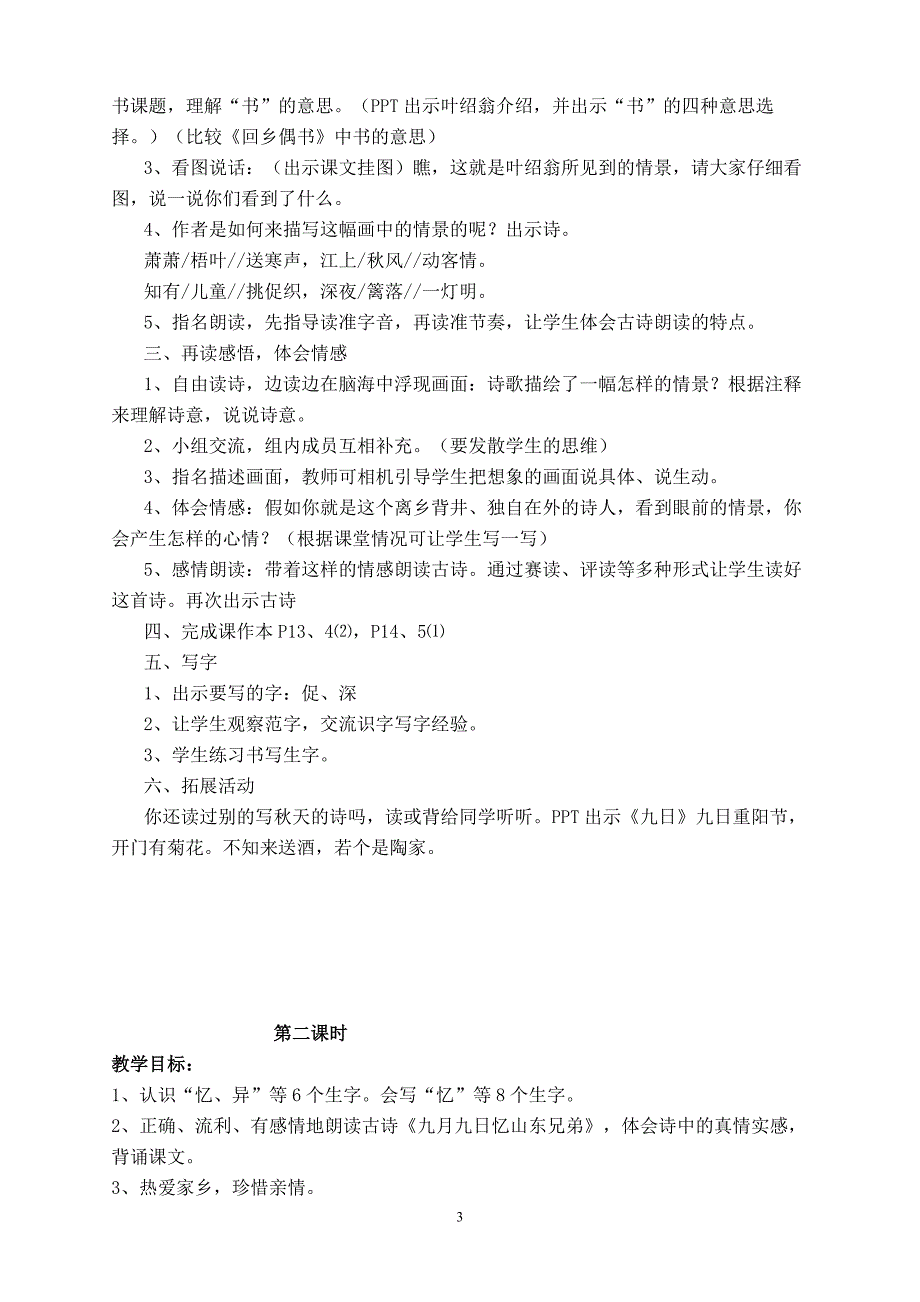 书课题，理解“书”的意思。（PPT 出示叶绍翁介绍，并出示“书”的四种意思选择。）（比较《回乡偶书》中书的意思）

3、看图说话：（出示课文挂图）瞧，这就是叶绍翁所见到的情景，请大家仔细看图，说一说你们看到了什么。

4、作者是如何来描写这幅画中的情景的呢？出示诗。

萧萧/梧叶//送寒声，江上/秋风//动客情。

知有/儿童//挑促织，深夜/篱落//一灯明。

5、指名朗读，先指导读准字音，再读准节奏，让学生体会古诗朗读的特点。

三、再读感悟，体会情感

1、自由读诗，边读边在脑海中浮现画面：诗歌描绘了一幅怎样的情景？根据注释来理解诗意，说说诗意。

2、小组交流，组内成员互相补充。（要发散学生的思维）

3、指名描述画面，教师可相机引导学生把想象的画面说具体、说生动。

4、体会情感：假如你就是这个离乡背井、独自在外的诗人，看到眼前的情景，你会产生怎样的心情？（根据课堂情况可让学生写一写）

5、感情朗读：带着这样的情感朗读古诗。通过赛读、评读等多种形式让学生读好这首诗。再次出示古诗

四、完成课作本 P13、4(2)，P14、5(1)

五、写字

1、出示要写的字：促、深

2、让学生观察范字，交流识字写字经验。

3、学生练习书写生字。

六、拓展活动

你还读过别的写秋天的诗吗，读或背给同学听听。PPT 出示《九日》九日重阳节，开门有菊花。不知来送酒，若个是陶家。

第二课时

教学目标：

1、认识“忆、异”等 6 个生字。会写“忆”等 8 个生字。

2、正确、流利、有感情地朗读古诗《九月九日忆山东兄弟》，体会诗中的真情实感，背诵课文。

3、热爱家乡，珍惜亲情。

3